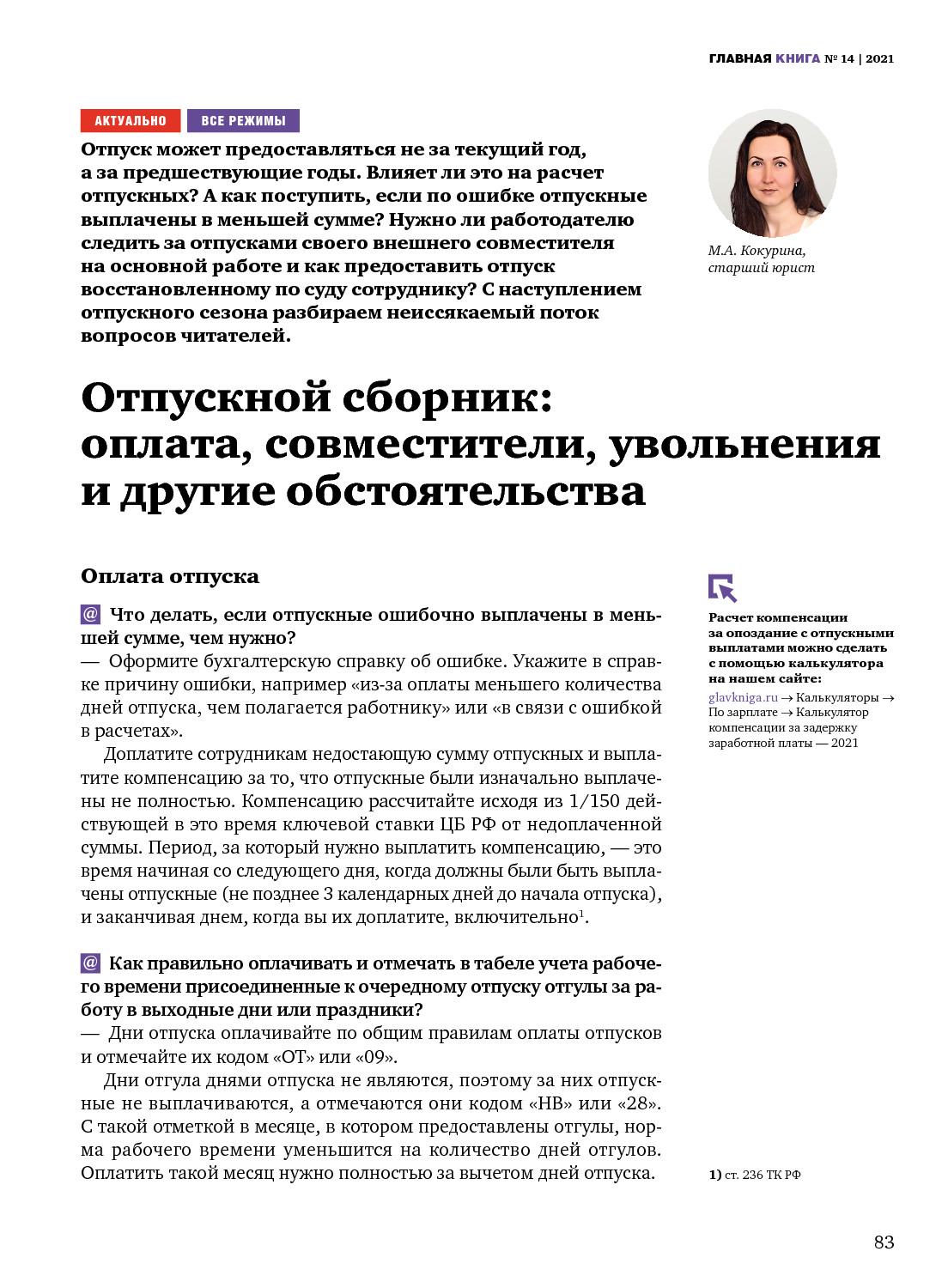 ГЛАВНАЯ КНИГА № 14 | 2021

АКТУАЛЬНО
ВСЕ РЕЖИМЫ

Отпуск может предоставляться не за текущий год, а за предшествующие годы. Влияет ли это на расчет отпускных? А как поступить, если по ошибке отпускные выплачены в меньшей сумме? Нужно ли работодателю следить за отпусками своего внешнего совместителя на основной работе и как предоставить отпуск восстановленному по суду сотруднику? С наступлением отпускного сезона разбираем неиссякаемый поток вопросов читателей.

М.А. Кокурина, старший юрист

Отпускной сборник: оплата, совместители, увольнения и другие обстоятельства

Оплата отпуска

@ Что делать, если отпускные ошибочно выплачены в меньшей сумме, чем нужно?
— Оформите бухгалтерскую справку об ошибке. Укажите в справке причину ошибки, например «из-за оплаты меньшего количества дней отпуска, чем полагается работнику» или «в связи с ошибкой в расчетах».

Доплатите сотрудникам недостающую сумму отпускных и выплатите компенсацию за то, что отпускные были изначально выплачены не полностью. Компенсацию рассчитайте исходя из 1/150 действующей в это время ключевой ставки ЦБ РФ от недоплаченной суммы. Период, за который нужно выплатить компенсацию, — это время начиная со следующего дня, когда должны были быть выплачены отпускные (не позднее 3 календарных дней до начала отпуска), и заканчивая днем, когда вы их доплатите, включительно$^1$.

@ Как правильно оплачивать и отмечать в табеле учета рабочего времени присоединенные к очередному отпуску отгулы за работу в выходные дни или праздники?
— Дни отпуска оплачивайте по общим правилам оплаты отпусков и отмечайте их кодом «ОТ» или «09».

Дни отгула днями отпуска не являются, поэтому за них отпускные не выплачиваются, а отмечаются они кодом «НВ» или «28». С такой отметкой в месяце, в котором предоставлены отгулы, норма рабочего времени уменьшится на количество дней отгулов. Оплатить такой месяц нужно полностью за вычетом дней отпуска.

Расчет компенсации за опоздание с отпускными выплатами можно сделать с помощью калькулятора на нашем сайте:
glavkniga.ru → Калькуляторы → По зарплате → Калькулятор компенсации за задержку заработной платы — 2021

1) ст. 236 ТК РФ

83